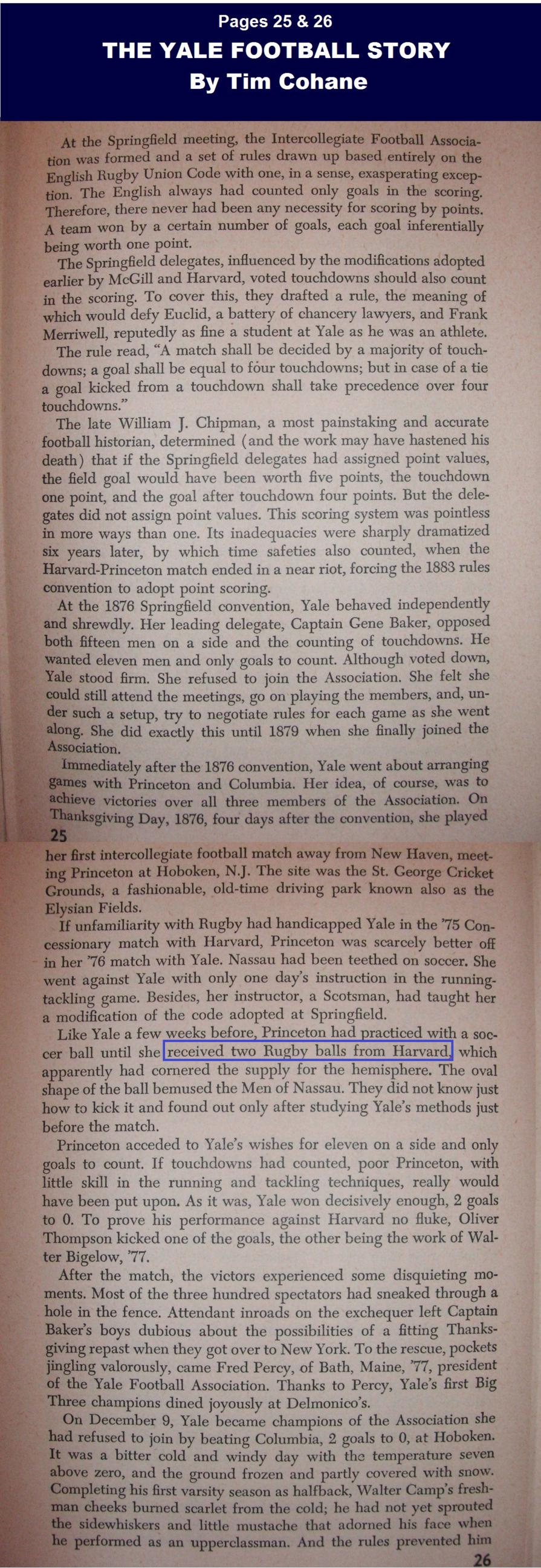 Pages 25 & 26
THE YALE FOOTBALL STORY
By Tim Cohane

At the Springfield meeting, the Intercollegiate Football Association was formed and a set of rules drawn up based entirely on the English Rugby Union Code with one, in a sense, exasperating exception. The English always had counted only goals in the scoring. Therefore, there never had been any necessity for scoring by points. A team won by a certain number of goals, each goal inferentially being worth one point.

The Springfield delegates, influenced by the modifications adopted earlier by McGill and Harvard, voted touchdowns should also count in the scoring. To cover this, they drafted a rule, the meaning of which would defy Euclid, a battery of chancery lawyers, and Frank Merriwell, reputedly as fine a student at Yale as he was an athlete.

The rule read, "A match shall be decided by a majority of touchdowns; a goal shall be equal to four touchdowns; but in case of a tie a goal kicked from a touchdown shall take precedence over four touchdowns."

The late William J. Chipman, a most painstaking and accurate football historian, determined (and the work may have hastened his death) that if the Springfield delegates had assigned point values, the field goal would have been worth five points, the touchdown one point, and the goal after touchdown four points. But the delegates did not assign point values. This scoring system was pointless in more ways than one. Its inadequacies were sharply dramatized six years later, by which time safeties also counted, when the Harvard-Princeton match ended in a near riot, forcing the 1883 rules convention to adopt point scoring.

At the 1876 Springfield convention, Yale behaved independently and shrewdly. Her leading delegate, Captain Gene Baker, opposed both fifteen men on a side and the counting of touchdowns. He wanted eleven men and only goals to count. Although voted down, Yale stood firm. She refused to join the Association. She felt she could still attend the meetings, go on playing the members, and, under such a setup, try to negotiate rules for each game as she went along. She did exactly this until 1879 when she finally joined the Association.

Immediately after the 1876 convention, Yale went about arranging games with Princeton and Columbia. Her idea, of course, was to achieve victories over all three members of the Association. On Thanksgiving Day, 1876, four days after the convention, she played
25
her first intercollegiate football match away from New Haven, meeting Princeton at Hoboken, N.J. The site was the St. George Cricket Grounds, a fashionable, old-time driving park known also as the Elysian Fields.

If unfamiliarity with Rugby had handicapped Yale in the '75 Concessionary match with Harvard, Princeton was scarcely better off in her '76 match with Yale. Nassau had been teethed on soccer. She went against Yale with only one day's instruction in the running-tackling game. Besides, her instructor, a Scotsman, had taught her a modification of the code adopted at Springfield.

Like Yale a few weeks before, Princeton had practiced with a soccer ball until she received two Rugby balls from Harvard, which apparently had cornered the supply for the hemisphere. The oval shape of the ball bemused the Men of Nassau. They did not know just how to kick it and found out only after studying Yale's methods just before the match.

Princeton acceded to Yale's wishes for eleven on a side and only goals to count. If touchdowns had counted, poor Princeton, with little skill in the running and tackling techniques, really would have been put upon. As it was, Yale won decisively enough, 2 goals to 0. To prove his performance against Harvard no fluke, Oliver Thompson kicked one of the goals, the other being the work of Walter Bigelow, '77.

After the match, the victors experienced some disquieting moments. Most of the three hundred spectators had sneaked through a hole in the fence. Attendant inroads on the exchequer left Captain Baker's boys dubious about the possibilities of a fitting Thanksgiving repast when they got over to New York. To the rescue, pockets jingling valorously, came Fred Percy, of Bath, Maine, '77, president of the Yale Football Association. Thanks to Percy, Yale's first Big Three champions dined joyously at Delmonico's.

On December 9, Yale became champions of the Association she had refused to join by beating Columbia, 2 goals to 0, at Hoboken. It was a bitter cold and windy day with the temperature seven above zero, and the ground frozen and partly covered with snow. Completing his first varsity season as halfback, Walter Camp's freshman cheeks burned scarlet from the cold; he had not yet sprouted the sidewhiskers and little mustache that adorned his face when he performed as an upperclassman. And the rules prevented him
26